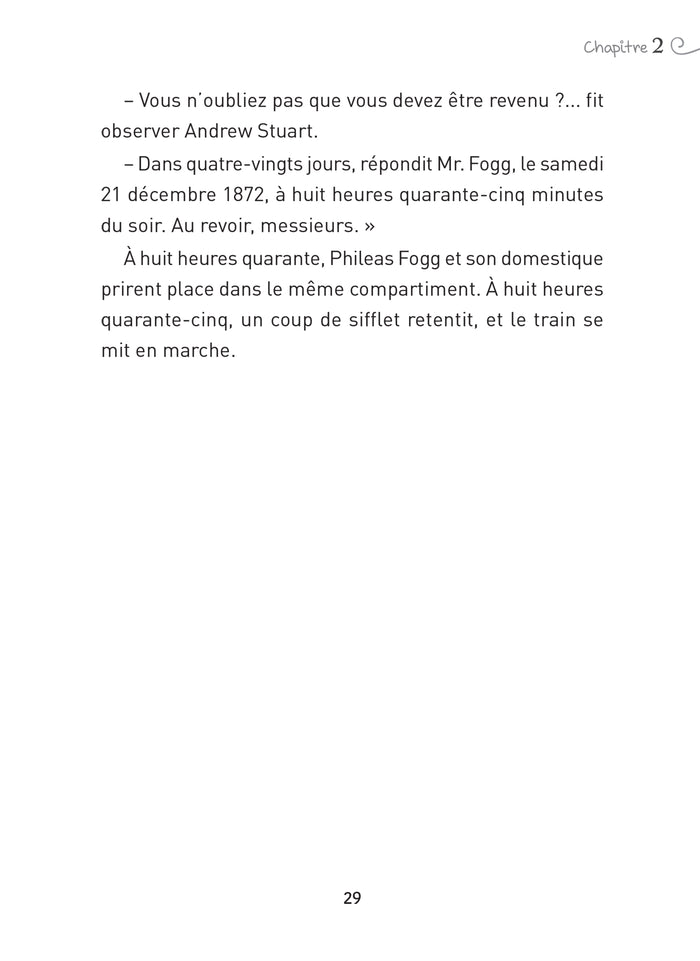 Chapitre 2

– Vous n'oubliez pas que vous devez être revenu ?... fit observer Andrew Stuart.

– Dans quatre-vingts jours, répondit Mr. Fogg, le samedi 21 décembre 1872, à huit heures quarante-cinq minutes du soir. Au revoir, messieurs. »

À huit heures quarante, Phileas Fogg et son domestique prirent place dans le même compartiment. À huit heures quarante-cinq, un coup de sifflet retentit, et le train se mit en marche.

29